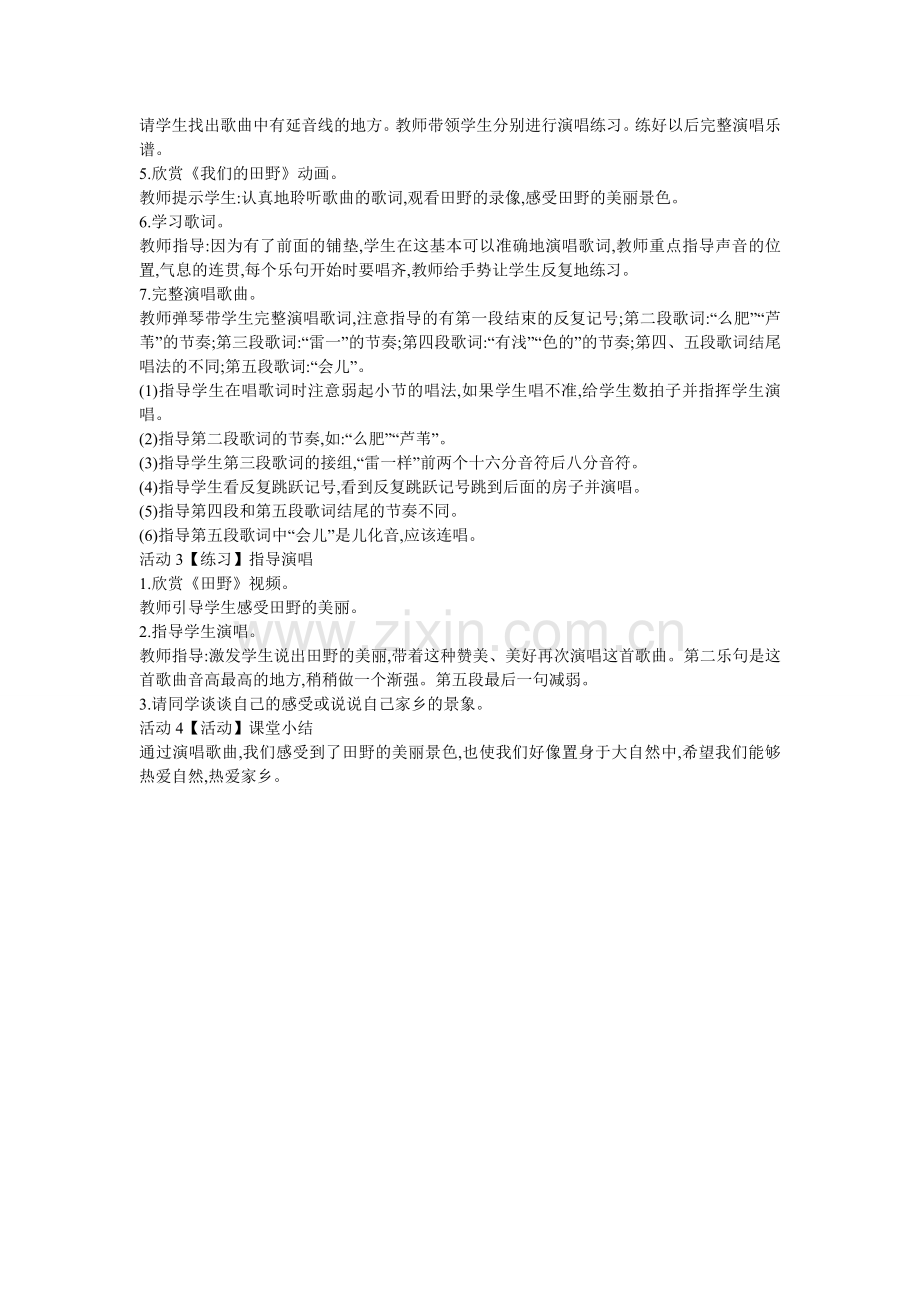 请学生找出歌曲中有延音线的地方。教师带领学生分别进行演唱练习。练好以后完整演唱乐谱。

5.欣赏《我们的田野》动画。

教师提示学生:认真地聆听歌曲的歌词,观看田野的录像,感受田野的美丽景色。

6.学习歌词。

教师指导:因为有了前面的铺垫,学生在这基本可以准确地演唱歌词,教师重点指导声音的位置,气息的连贯,每个乐句开始时要唱齐,教师给手势让学生反复地练习。

7.完整演唱歌曲。

教师弹琴带学生完整演唱歌词,注意指导的有第一段结束的反复记号;第二段歌词:“么肥”“芦苇”的节奏;第三段歌词:“雷一”的节奏;第四段歌词:“有浅”“色的”的节奏;第四、五段歌词结尾唱法的不同;第五段歌词:“会儿”。

(1)指导学生在唱歌词时注意弱起小节的唱法,如果学生唱不准,给学生数拍子并指挥学生演唱。

(2)指导第二段歌词的节奏,如:“么肥”“芦苇”。

(3)指导学生第三段歌词的接组,“雷一样”前两个十六分音符后八分音符。

(4)指导学生看反复跳跃记号,看到反复跳跃记号跳到后面的房子并演唱。

(5)指导第四段和第五段歌词结尾的节奏不同。

(6)指导第五段歌词中“会儿”是儿化音,应该连唱。

活动3【练习】指导演唱

1.欣赏《田野》视频。

教师引导学生感受田野的美丽。

2.指导学生演唱。

教师指导:激发学生说出田野的美丽,带着这种赞美、美好再次演唱这首歌曲。第二乐句是这首歌曲音高最高的地方,稍稍做一个渐强。第五段最后一句减弱。

3.请同学谈谈自己的感受或说说自己家乡的景象。

活动4【活动】课堂小结

通过演唱歌曲,我们感受到了田野的美丽景色,也使我们好像置身于大自然中,希望我们能够热爱自然,热爱家乡。

www.zixin.com.cn